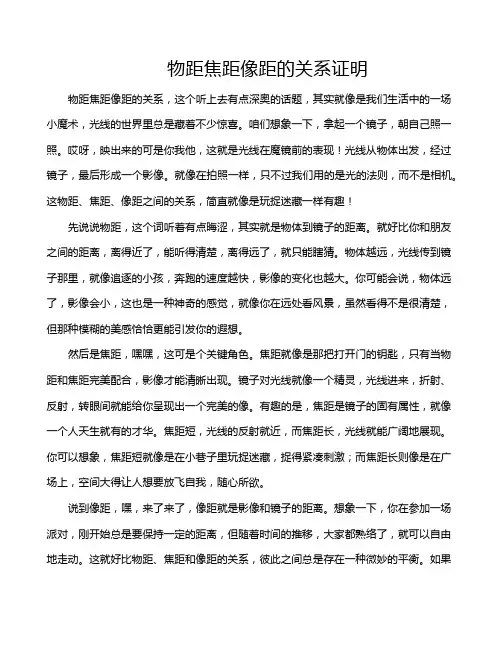 物距焦距像距的关系证明

物距焦距像距的关系，这个听上去有点深奥的话题，其实就像是我们生活中的一场小魔术，光线的世界里总是藏着不少惊喜。咱们想象一下，拿起一个镜子，朝自己照一照。哎呀，映出来的可是你我他，这就是光线在魔镜前的表现！光线从物体出发，经过镜子，最后形成一个影像。就像在拍照一样，只不过我们用的是光的法则，而不是相机。这物距、焦距、像距之间的关系，简直就像是玩捉迷藏一样有趣！

先说说物距，这个词听着有点晦涩，其实就是物体到镜子的距离。就好比你和朋友之间的距离，离得近了，能听得清楚，离得远了，就只能瞎猜。物体越远，光线传到镜子那里，就像追逐的小孩，奔跑的速度越快，影像的变化也越大。你可能会说，物体远了，影像会小，这也是一种神奇的感觉，就像你在远处看风景，虽然看得不是很清楚，但那种模糊的美感恰恰更能引发你的遐想。

然后是焦距，嘿嘿，这可是个关键角色。焦距就像是那把打开门的钥匙，只有当物距和焦距完美配合，影像才能清晰出现。镜子对光线就像一个精灵，光线进来，折射、反射，转眼间就能给你呈现出一个完美的像。有趣的是，焦距是镜子的固有属性，就像一个人天生就有的才华。焦距短，光线的反射就近，而焦距长，光线就能广阔地展现。你可以想象，焦距短就像是在小巷子里玩捉迷藏，捉得紧凑刺激；而焦距长则像是在广场上，空间大得让人想要放飞自我，随心所欲。

说到像距，嘿，来了来了，像距就是影像和镜子的距离。想象一下，你在参加一场派对，刚开始总是要保持一定的距离，但随着时间的推移，大家都熟络了，就可以自由地走动。这就好比物距、焦距和像距的关系，彼此之间总是存在一种微妙的平衡。如果